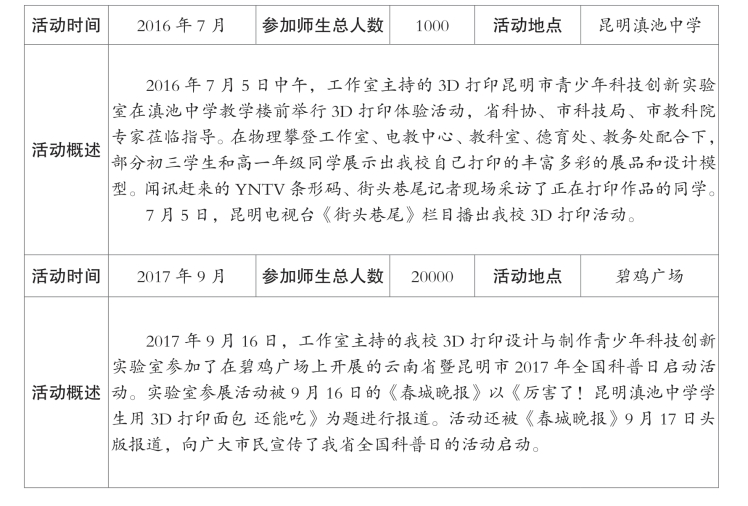 | 活动时间 | 2016年7月 | 参加师生总人数 | 1000 | 活动地点 | 昆明滇池中学 |
|---|---|---|---|---|---|
| 活动概述 | 2016年7月5日中午，工作室主持的3D打印昆明市青少年科技创新实验室在滇池中学教学楼前举行3D打印体验活动，省科协、市科技局、市教科院专家莅临指导。在物理攀登工作室、电教中心、教科室、德育处、教务处配合下，部分初三学生和高一年级同学展示出我校自己打印的丰富多彩的展品和设计模型。闻讯赶来的YNTV条形码、街头巷尾记者现场采访了正在打印作品的同学。 7月5日，昆明电视台《街头巷尾》栏目播出我校3D打印活动。 | | | | |
| 活动时间 | 2017年9月 | 参加师生总人数 | 20000 | 活动地点 | 碧鸡广场 |
| 活动概述 | 2017年9月16日，工作室主持的我校3D打印设计与制作青少年科技创新实验室参加了在碧鸡广场上开展的云南省暨昆明市2017年全国科普日启动活动。实验室参展活动被9月16日的《春城晚报》以《厉害了！昆明滇池中学学生用3D打印面包 还能吃》为题进行报道。活动还被《春城晚报》9月17日头版报道，向广大市民宣传了我省全国科普日的活动启动。 | | | | |